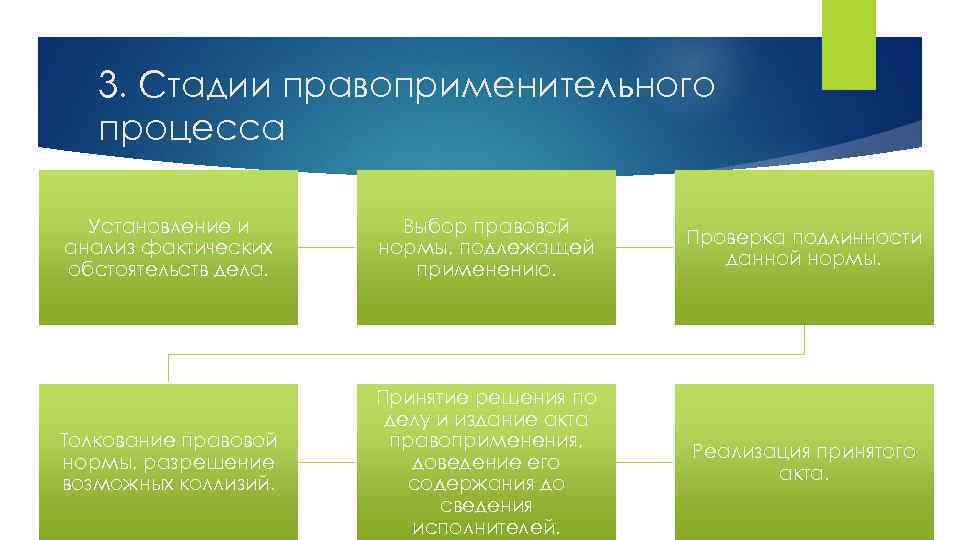 3. Стадии правоприменительного процесса

Установление и анализ фактических обстоятельств дела.

Выбор правовой нормы, подлежащей применению.

Проверка подлинности данной нормы.

Толкование правовой нормы, разрешение возможных коллизий.

Принятие решения по делу и издание акта правоприменения, доведение его содержания до сведения исполнителей.

Реализация принятого акта.